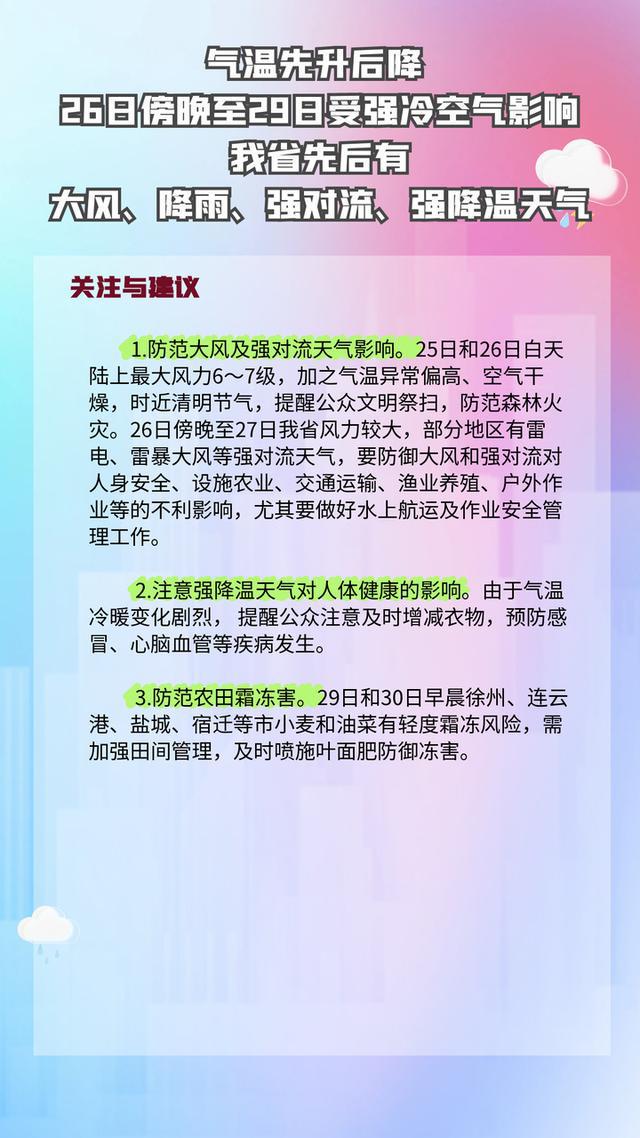 气温先升后降
26日傍晚至29日受强冷空气影响
我省先后有
大风、降雨、强对流、强降温天气

关注与建议

1.防范大风及强对流天气影响。25日和26日白天陆上最大风力6～7级，加之气温异常偏高、空气干燥，时近清明节气，提醒公众文明祭扫，防范森林火灾。26日傍晚至27日我省风力较大，部分地区有雷电、雷暴大风等强对流天气，要防御大风和强对流对人身安全、设施农业、交通运输、渔业养殖、户外作业等的不利影响，尤其要做好水上航运及作业安全管理工作。

2.注意强降温天气对人体健康的影响。由于气温冷暖变化剧烈， 提醒公众注意及时增减衣物，预防感冒、心脑血管等疾病发生。

3.防范农田霜冻害。29日和30日早晨徐州、连云港、盐城、宿迁等市小麦和油菜有轻度霜冻风险，需加强田间管理，及时喷施叶面肥防御冻害。